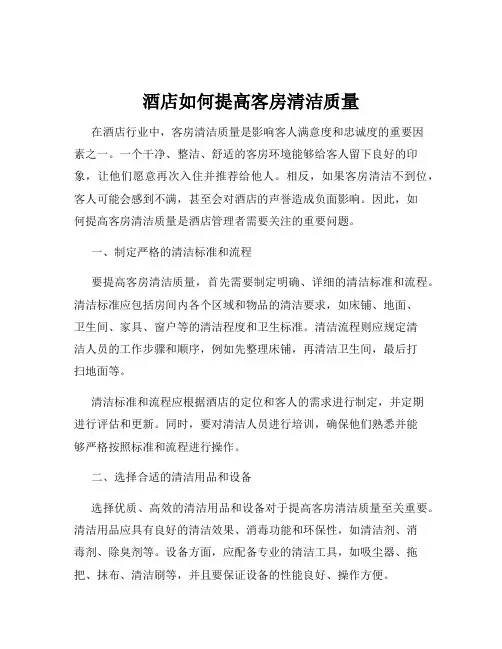 酒店如何提高客房清洁质量

在酒店行业中，客房清洁质量是影响客人满意度和忠诚度的重要因素之一。一个干净、整洁、舒适的客房环境能够给客人留下良好的印象，让他们愿意再次入住并推荐给他人。相反，如果客房清洁不到位，客人可能会感到不满，甚至会对酒店的声誉造成负面影响。因此，如何提高客房清洁质量是酒店管理者需要关注的重要问题。

一、制定严格的清洁标准和流程

要提高客房清洁质量，首先需要制定明确、详细的清洁标准和流程。清洁标准应包括房间内各个区域和物品的清洁要求，如床铺、地面、卫生间、家具、窗户等的清洁程度和卫生标准。清洁流程则应规定清洁人员的工作步骤和顺序，例如先整理床铺，再清洁卫生间，最后打扫地面等。

清洁标准和流程应根据酒店的定位和客人的需求进行制定，并定期进行评估和更新。同时，要对清洁人员进行培训，确保他们熟悉并能够严格按照标准和流程进行操作。

二、选择合适的清洁用品和设备

选择优质、高效的清洁用品和设备对于提高客房清洁质量至关重要。清洁用品应具有良好的清洁效果、消毒功能和环保性，如清洁剂、消毒剂、除臭剂等。设备方面，应配备专业的清洁工具，如吸尘器、拖把、抹布、清洁刷等，并且要保证设备的性能良好、操作方便。